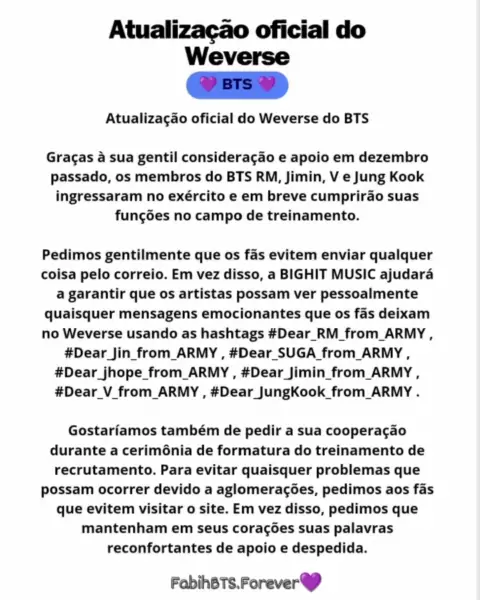 Atualização oficial do Weverse

💜 BTS 💜

Atualização oficial do Weverse do BTS

Graças à sua gentil consideração e apoio em dezembro passado, os membros do BTS RM, Jimin, V e Jung Kook ingressaram no exército e em breve cumprirão suas funções no campo de treinamento.

Pedimos gentilmente que os fãs evitem enviar qualquer coisa pelo correio. Em vez disso, a BIGHIT MUSIC ajudará a garantir que os artistas possam ver pessoalmente quaisquer mensagens emocionantes que os fãs deixam no Weverse usando as hashtags #Dear_RM_from_ARMY , #Dear_Jin_from_ARMY , #Dear_SUGA_from_ARMY , #Dear_jhope_from_ARMY , #Dear_Jimin_from_ARMY , #Dear_V_from_ARMY , #Dear_JungKook_from_ARMY .

Gostaríamos também de pedir a sua cooperação durante a cerimônia de formatura do treinamento de recrutamento. Para evitar quaisquer problemas que possam ocorrer devido a aglomerações, pedimos aos fãs que evitem visitar o site. Em vez disso, pedimos que mantenham em seus corações suas palavras reconfortantes de apoio e despedida.

FabihBTS.Forever💜